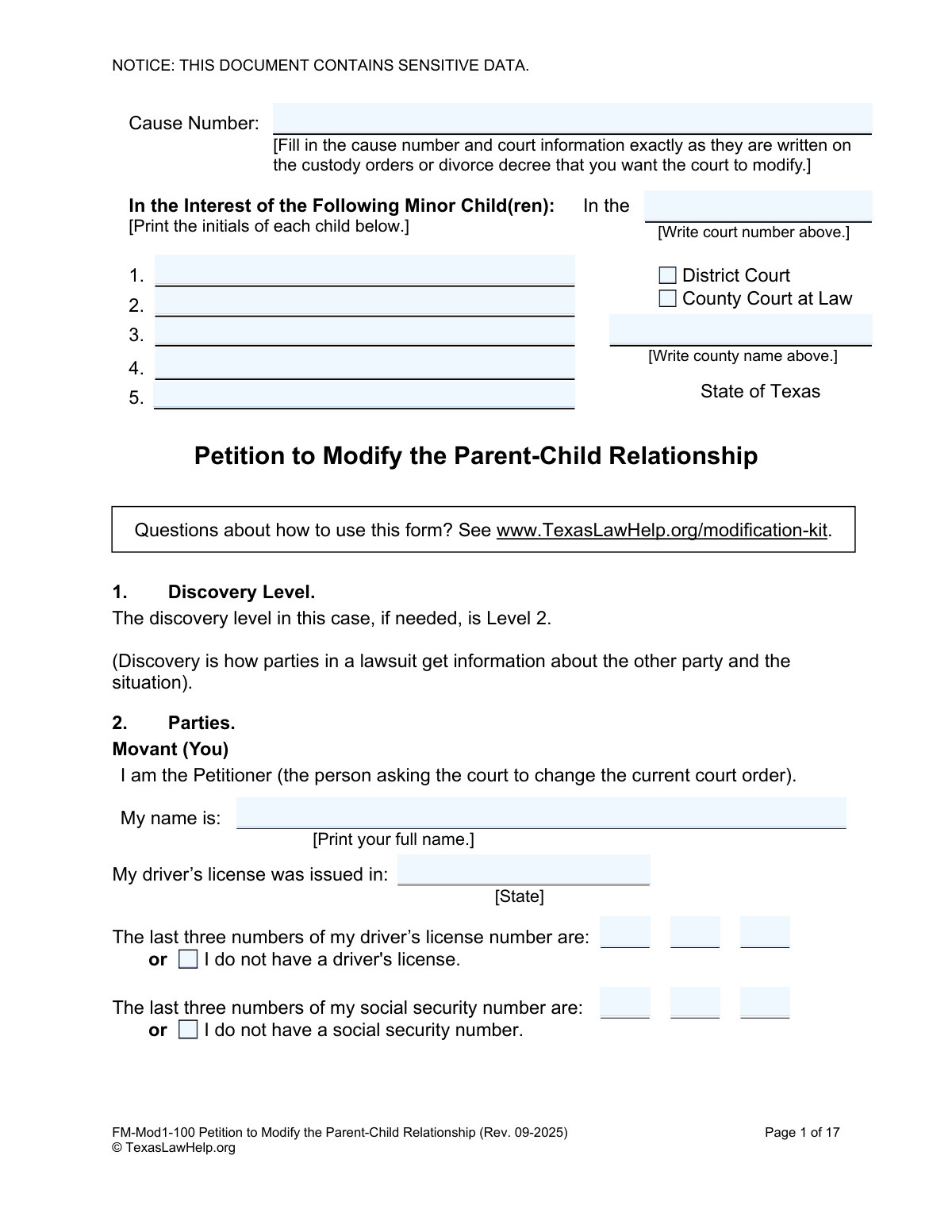 NOTICE: THIS DOCUMENT CONTAINS SENSITIVE DATA.

Cause Number: ____
[Fill in the cause number and court information exactly as they are written on the custody orders or divorce decree that you want the court to modify.]

In the Interest of the Following Minor Child(ren):
[Print the initials of each child below.]

1. ____
2. ____
3. ____
4. ____
5. ____

In the ____
[Write court number above.]

☐ District Court
☐ County Court at Law

____
[Write county name above.]

State of Texas

Petition to Modify the Parent-Child Relationship

Questions about how to use this form? See www.TexasLawHelp.org/modification-kit.

1. Discovery Level.
The discovery level in this case, if needed, is Level 2.

(Discovery is how parties in a lawsuit get information about the other party and the situation).

2. Parties.
Movant (You)
I am the Petitioner (the person asking the court to change the current court order).

My name is: ____
[Print your full name.]

My driver's license was issued in: ____
[State]

The last three numbers of my driver's license number are: ____ ____ ____
or ☐ I do not have a driver's license.

The last three numbers of my social security number are: ____ ____ ____
or ☐ I do not have a social security number.

FM-Mod1-100 Petition to Modify the Parent-Child Relationship (Rev. 09-2025)
© TexasLawHelp.org

Page 1 of 17